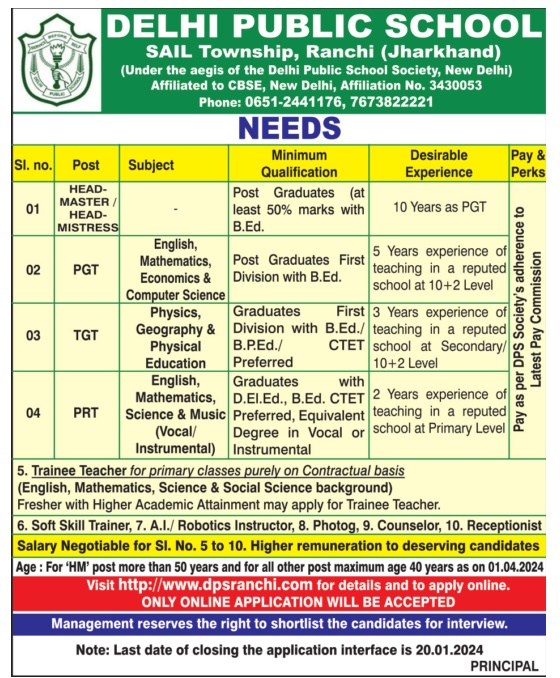 SERVICE BEFORE SELF
DELHI PUBLIC SCHOOL

DELHI PUBLIC SCHOOL
SAIL Township, Ranchi (Jharkhand)
(Under the aegis of the Delhi Public School Society, New Delhi)
Affiliated to CBSE, New Delhi, Affiliation No. 3430053
Phone: 0651-2441176, 7673822221

NEEDS

| Sl. no. | Post | Subject | Minimum Qualification | Desirable Experience | Pay & Perks |
|---|---|---|---|---|---|
| 01 | HEAD-MASTER / HEAD-MISTRESS | - | Post Graduates (at least 50% marks with B.Ed. | 10 Years as PGT | Pay as per DPS Society's adherence to Latest Pay Commission |
| 02 | PGT | English, Mathematics, Economics & Computer Science | Post Graduates First Division with B.Ed. | 5 Years experience of teaching in a reputed school at 10+2 Level | |
| 03 | TGT | Physics, Geography & Physical Education | Graduates First Division with B.Ed./ B.P.Ed./ CTET Preferred | 3 Years experience of teaching in a reputed school at Secondary/ 10+2 Level | |
| 04 | PRT | English, Mathematics, Science & Music (Vocal/ Instrumental) | Graduates with D.El.Ed., B.Ed. CTET Preferred, Equivalent Degree in Vocal or Instrumental | 2 Years experience of teaching in a reputed school at Primary Level | |

5. Trainee Teacher for primary classes purely on Contractual basis
(English, Mathematics, Science & Social Science background)
Fresher with Higher Academic Attainment may apply for Trainee Teacher.

6. Soft Skill Trainer, 7. A.I./ Robotics Instructor, 8. Photog, 9. Counselor, 10. Receptionist

Salary Negotiable for Sl. No. 5 to 10. Higher remuneration to deserving candidates

Age : For 'HM' post more than 50 years and for all other post maximum age 40 years as on 01.04.2024

Visit http://www.dpsranchi.com for details and to apply online.
ONLY ONLINE APPLICATION WILL BE ACCEPTED

Management reserves the right to shortlist the candidates for interview.

Note: Last date of closing the application interface is 20.01.2024

PRINCIPAL